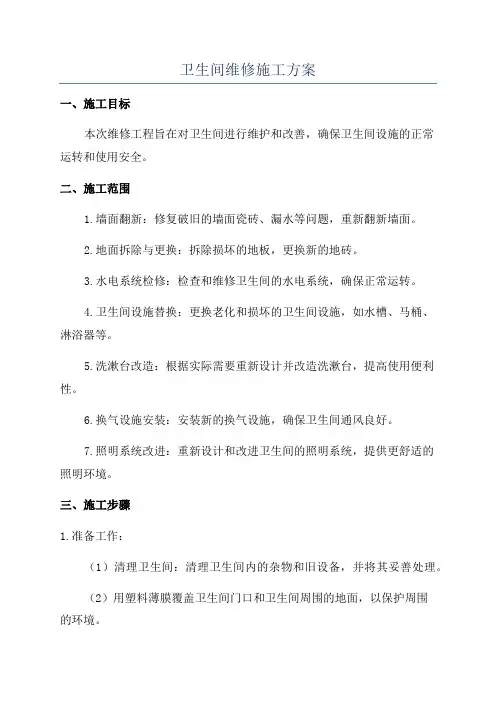 卫生间维修施工方案

一、施工目标

本次维修工程旨在对卫生间进行维护和改善，确保卫生间设施的正常运转和使用安全。

二、施工范围

1.墙面翻新：修复破旧的墙面瓷砖、漏水等问题，重新翻新墙面。

2.地面拆除与更换：拆除损坏的地板，更换新的地砖。

3.水电系统检修：检查和维修卫生间的水电系统，确保正常运转。

4.卫生间设施替换：更换老化和损坏的卫生间设施，如水槽、马桶、淋浴器等。

5.洗漱台改造：根据实际需要重新设计并改造洗漱台，提高使用便利性。

6.换气设施安装：安装新的换气设施，确保卫生间通风良好。

7.照明系统改进：重新设计和改进卫生间的照明系统，提供更舒适的照明环境。

三、施工步骤

1.准备工作：

（1）清理卫生间：清理卫生间内的杂物和旧设备，并将其妥善处理。

（2）用塑料薄膜覆盖卫生间门口和卫生间周围的地面，以保护周围的环境。